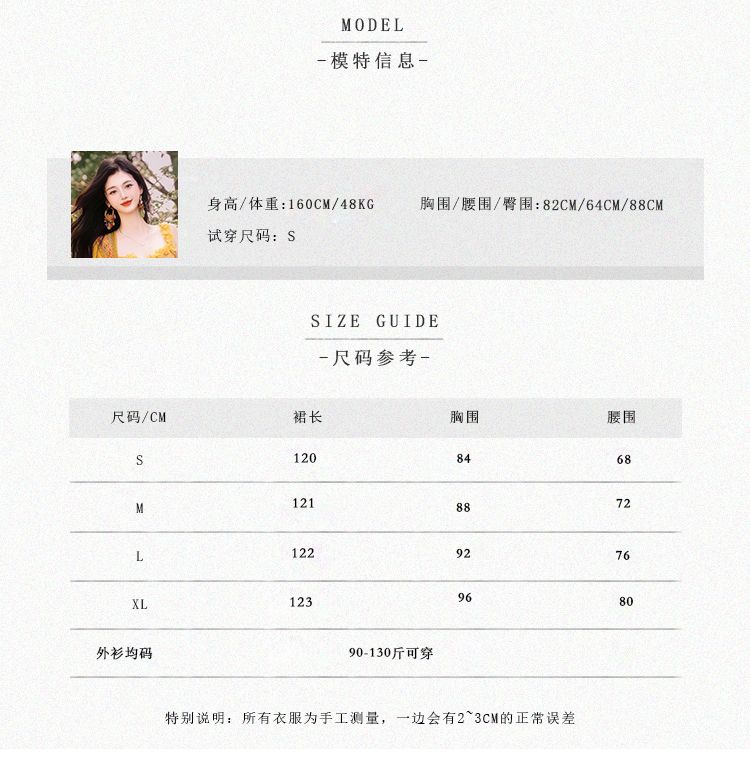 MODEL
-模特信息-

身高/体重:160CM/48KG 胸围/腰围/臀围:82CM/64CM/88CM
试穿尺码：S

SIZE GUIDE
-尺码参考-

| 尺码/CM | 裙长 | 胸围 | 腰围 |
|---|---|---|---|
| S | 120 | 84 | 68 |
| M | 121 | 88 | 72 |
| L | 122 | 92 | 76 |
| XL | 123 | 96 | 80 |
| 外衫均码 | 90-130斤可穿 | | |

特别说明：所有衣服为手工测量，一边会有2~3CM的正常误差